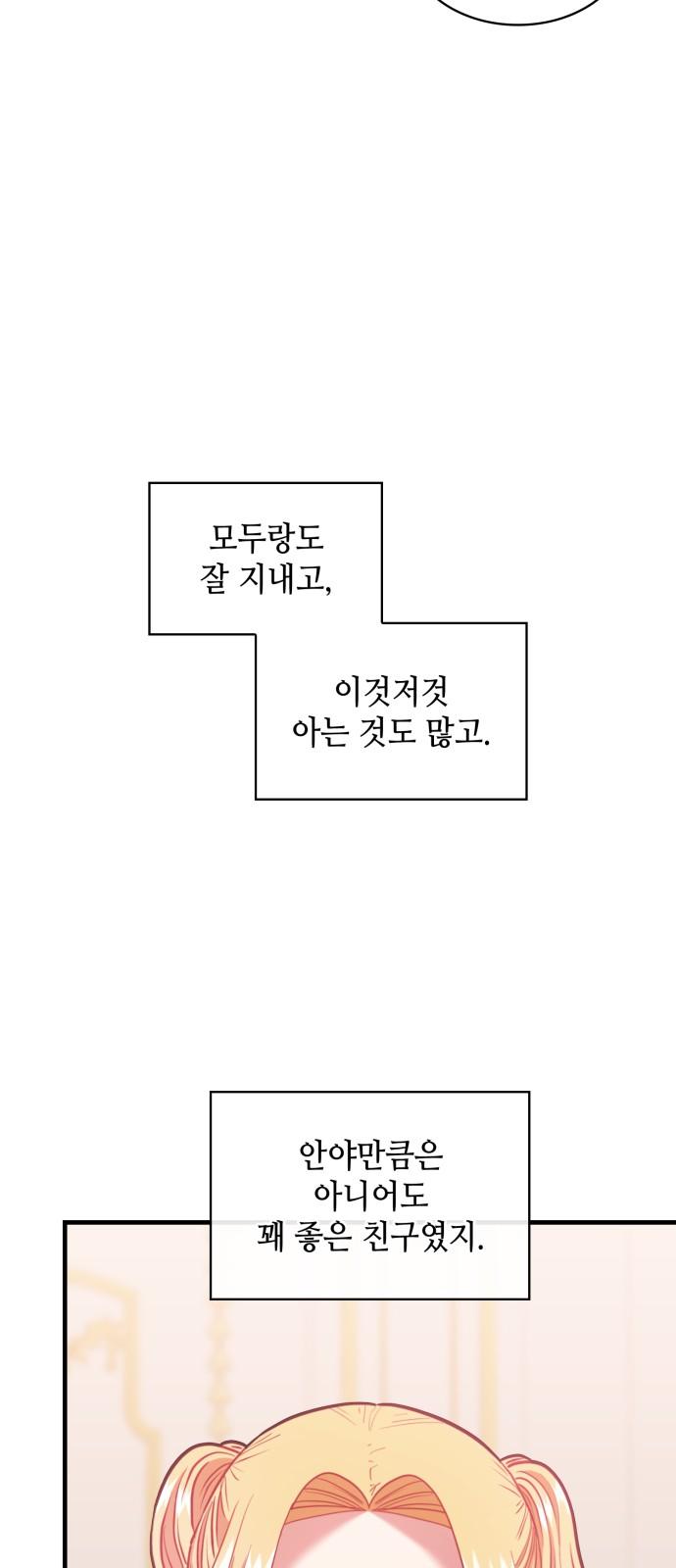 모두랑도
잘 지내고,

이것저것
아는 것도 많고.

안야만큼은
아니어도
꽤 좋은 친구였지.